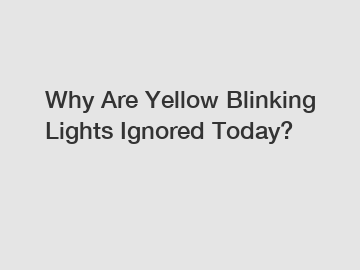 Why Are Yellow Blinking Lights Ignored Today?